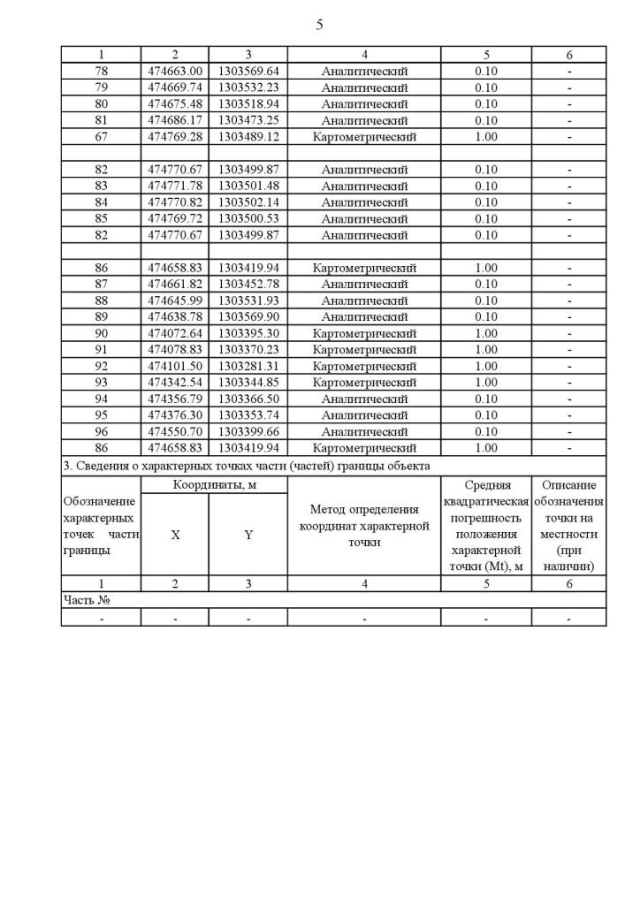 5

| 1 | 2 | 3 | 4 | 5 | 6 |
|---|---|---|---|---|---|
| 78 | 474663.00 | 1303569.64 | Аналитический | 0.10 | - |
| 79 | 474669.74 | 1303532.23 | Аналитический | 0.10 | - |
| 80 | 474675.48 | 1303518.94 | Аналитический | 0.10 | - |
| 81 | 474686.17 | 1303473.25 | Аналитический | 0.10 | - |
| 67 | 474769.28 | 1303489.12 | Картометрический | 1.00 | - |
| | | | | | |
| 82 | 474770.67 | 1303499.87 | Аналитический | 0.10 | - |
| 83 | 474771.78 | 1303501.48 | Аналитический | 0.10 | - |
| 84 | 474770.82 | 1303502.14 | Аналитический | 0.10 | - |
| 85 | 474769.72 | 1303500.53 | Аналитический | 0.10 | - |
| 82 | 474770.67 | 1303499.87 | Аналитический | 0.10 | - |
| | | | | | |
| 86 | 474658.83 | 1303419.94 | Картометрический | 1.00 | - |
| 87 | 474661.82 | 1303452.78 | Аналитический | 0.10 | - |
| 88 | 474645.99 | 1303531.93 | Аналитический | 0.10 | - |
| 89 | 474638.78 | 1303569.90 | Аналитический | 0.10 | - |
| 90 | 474072.64 | 1303395.30 | Картометрический | 1.00 | - |
| 91 | 474078.83 | 1303370.23 | Картометрический | 1.00 | - |
| 92 | 474101.50 | 1303281.31 | Картометрический | 1.00 | - |
| 93 | 474342.54 | 1303344.85 | Картометрический | 1.00 | - |
| 94 | 474356.79 | 1303366.50 | Аналитический | 0.10 | - |
| 95 | 474376.30 | 1303353.74 | Аналитический | 0.10 | - |
| 96 | 474550.70 | 1303399.66 | Аналитический | 0.10 | - |
| 86 | 474658.83 | 1303419.94 | Картометрический | 1.00 | - |

3. Сведения о характерных точках части (частей) границы объекта

| Обозначение характерных точек части границы | Координаты, м X | Координаты, м Y | Метод определения координат характерной точки | Средняя квадратическая погрешность положения характерной точки (Mt), м | Описание обозначения точки на местности (при наличии) |
|---|---|---|---|---|---|
| 1 | 2 | 3 | 4 | 5 | 6 |
| Часть № | | | | | |
| - | - | - | - | - | - |